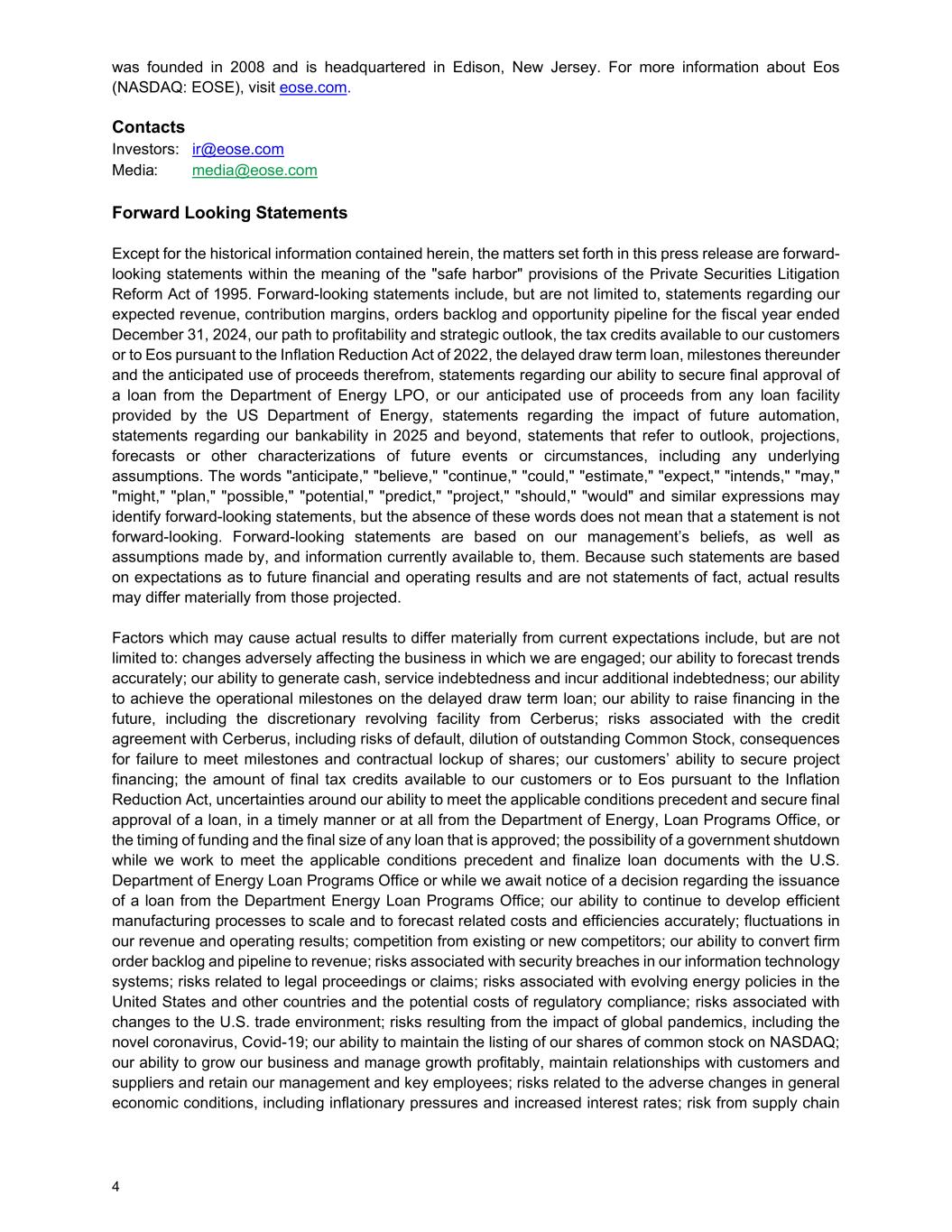 was founded in 2008 and is headquartered in Edison, New Jersey. For more information about Eos (NASDAQ: EOSE), visit eose.com.

Contacts
Investors: ir@eose.com
Media: media@eose.com

Forward Looking Statements

Except for the historical information contained herein, the matters set forth in this press release are forward-looking statements within the meaning of the "safe harbor" provisions of the Private Securities Litigation Reform Act of 1995. Forward-looking statements include, but are not limited to, statements regarding our expected revenue, contribution margins, orders backlog and opportunity pipeline for the fiscal year ended December 31, 2024, our path to profitability and strategic outlook, the tax credits available to our customers or to Eos pursuant to the Inflation Reduction Act of 2022, the delayed draw term loan, milestones thereunder and the anticipated use of proceeds therefrom, statements regarding our ability to secure final approval of a loan from the Department of Energy LPO, or our anticipated use of proceeds from any loan facility provided by the US Department of Energy, statements regarding the impact of future automation, statements regarding our bankability in 2025 and beyond, statements that refer to outlook, projections, forecasts or other characterizations of future events or circumstances, including any underlying assumptions. The words "anticipate," "believe," "continue," "could," "estimate," "expect," "intends," "may," "might," "plan," "possible," "potential," "predict," "project," "should," "would" and similar expressions may identify forward-looking statements, but the absence of these words does not mean that a statement is not forward-looking. Forward-looking statements are based on our management's beliefs, as well as assumptions made by, and information currently available to, them. Because such statements are based on expectations as to future financial and operating results and are not statements of fact, actual results may differ materially from those projected.

Factors which may cause actual results to differ materially from current expectations include, but are not limited to: changes adversely affecting the business in which we are engaged; our ability to forecast trends accurately; our ability to generate cash, service indebtedness and incur additional indebtedness; our ability to achieve the operational milestones on the delayed draw term loan; our ability to raise financing in the future, including the discretionary revolving facility from Cerberus; risks associated with the credit agreement with Cerberus, including risks of default, dilution of outstanding Common Stock, consequences for failure to meet milestones and contractual lockup of shares; our customers' ability to secure project financing; the amount of final tax credits available to our customers or to Eos pursuant to the Inflation Reduction Act, uncertainties around our ability to meet the applicable conditions precedent and secure final approval of a loan, in a timely manner or at all from the Department of Energy, Loan Programs Office, or the timing of funding and the final size of any loan that is approved; the possibility of a government shutdown while we work to meet the applicable conditions precedent and finalize loan documents with the U.S. Department of Energy Loan Programs Office or while we await notice of a decision regarding the issuance of a loan from the Department Energy Loan Programs Office; our ability to continue to develop efficient manufacturing processes to scale and to forecast related costs and efficiencies accurately; fluctuations in our revenue and operating results; competition from existing or new competitors; our ability to convert firm order backlog and pipeline to revenue; risks associated with security breaches in our information technology systems; risks related to legal proceedings or claims; risks associated with evolving energy policies in the United States and other countries and the potential costs of regulatory compliance; risks associated with changes to the U.S. trade environment; risks resulting from the impact of global pandemics, including the novel coronavirus, Covid-19; our ability to maintain the listing of our shares of common stock on NASDAQ; our ability to grow our business and manage growth profitably, maintain relationships with customers and suppliers and retain our management and key employees; risks related to the adverse changes in general economic conditions, including inflationary pressures and increased interest rates; risk from supply chain

4